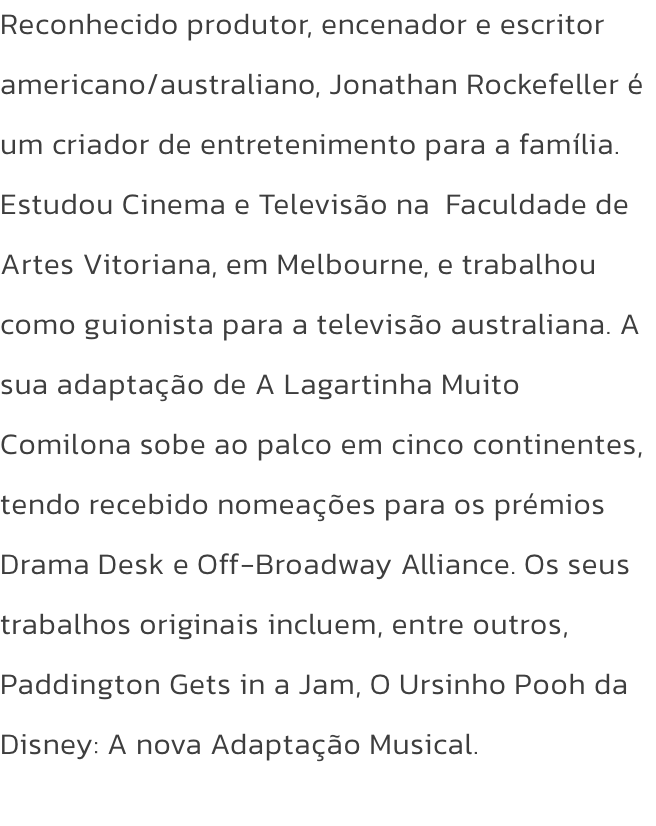 Reconhecido produtor, encenador e escritor americano/australiano, Jonathan Rockefeller é um criador de entretenimento para a família. Estudou Cinema e Televisão na  Faculdade de Artes Vitoriana, em Melbourne, e trabalhou como guionista para a televisão australiana. A sua adaptação de A Lagartinha Muito Comilona sobe ao palco em cinco continentes, tendo recebido nomeações para os prémios Drama Desk e Off-Broadway Alliance. Os seus trabalhos originais incluem, entre outros, Paddington Gets in a Jam, O Ursinho Pooh da Disney: A nova Adaptação Musical.